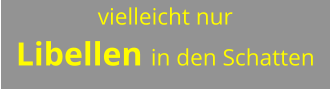 vielleicht nur

Libellen in den Schatten